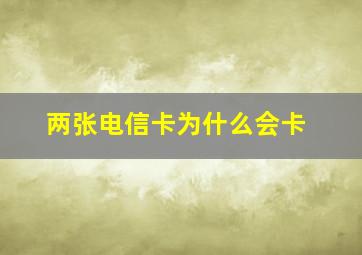 两张电信卡为什么会卡